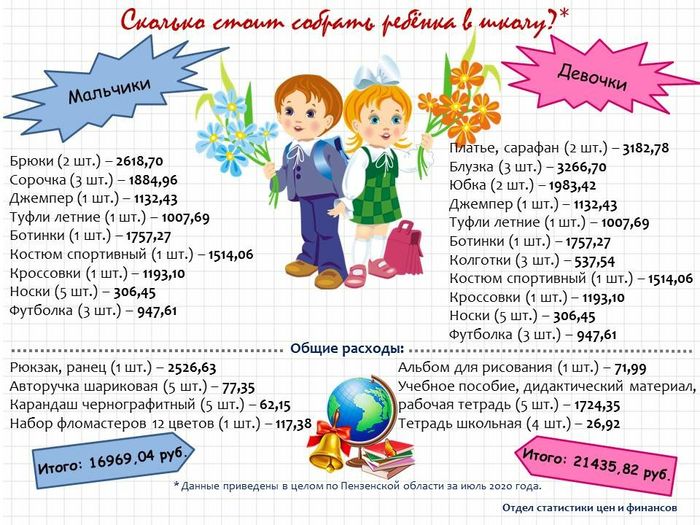 Сколько стоит собрать ребёнка в школу?*

Мальчики

Брюки (2 шт.) – 2618,70
Сорочка (3 шт.) – 1884,96
Джемпер (1 шт.) – 1132,43
Туфли летние (1 шт.) – 1007,69
Ботинки (1 шт.) – 1757,27
Костюм спортивный (1 шт.) – 1514,06
Кроссовки (1 шт.) – 1193,10
Носки (5 шт.) – 306,45
Футболка (3 шт.) – 947,61

Девочки

Платье, сарафан (2 шт.) – 3182,78
Блузка (3 шт.) – 3266,70
Юбка (2 шт.) – 1983,42
Джемпер (1 шт.) – 1132,43
Туфли летние (1 шт.) – 1007,69
Ботинки (1 шт.) – 1757,27
Колготки (3 шт.) – 537,54
Костюм спортивный (1 шт.) – 1514,06
Кроссовки (1 шт.) – 1193,10
Носки (5 шт.) – 306,45
Футболка (3 шт.) – 947,61

Общие расходы:

Рюкзак, ранец (1 шт.) – 2526,63
Авторучка шариковая (5 шт.) – 77,35
Карандаш чернографитный (5 шт.) – 62,15
Набор фломастеров 12 цветов (1 шт.) – 117,38

Альбом для рисования (1 шт.) – 71,99
Учебное пособие, дидактический материал, рабочая тетрадь (5 шт.) – 1724,35
Тетрадь школьная (4 шт.) – 26,92

Итого: 16969,04 руб.

Итого: 21435,82 руб.

* Данные приведены в целом по Пензенской области за июль 2020 года.

Отдел статистики цен и финансов